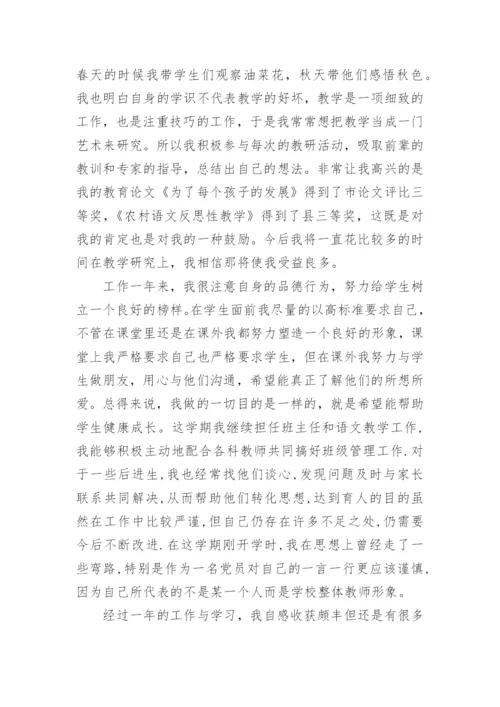 春天的时候我带学生们观察油菜花，秋天带他们感悟秋色。我也明白自身的学识不代表教学的好坏，教学是一项细致的工作，也是注重技巧的工作，于是我常常想把教学当成一门艺术来研究。所以我积极参与每次的教研活动，吸取前辈的教训和专家的指导，总结出自己的想法。非常让我高兴的是我的教育论文《为了每个孩子的发展》得到了市论文评比三等奖，《农村语文反思性教学》得到了县三等奖，这既是对我的肯定也是对我的一种鼓励。今后我将一直花比较多的时间在教学研究上，我相信那将使我受益良多。

工作一年来，我很注意自身的品德行为，努力给学生树立一个良好的榜样。在学生面前我尽量的以高标准要求自己，不管在课堂里还是在课外我都努力塑造一个良好的形象，课堂上我严格要求自己也严格要求学生，但在课外我努力与学生做朋友，用心与他们沟通，希望能真正了解他们的所想所爱。总得来说，我做的一切目的是一样的，就是希望能帮助学生健康成长。这学期我继续担任班主任和语文教学工作，我能够积极主动地配合各科教师共同搞好班级管理工作.对于一些后进生,我也经常找他们谈心,发现问题及时与家长联系共同解决,从而帮助他们转化思想,达到育人的目的虽然在工作中比较严谨,但自己仍存在许多不足之处,仍需要今后不断改进.在这学期刚开学时,我在思想上曾经走了一些弯路,特别是作为一名党员对自己的一言一行更应该谨慎,因为自己所代表的不是某一个人而是学校整体教师形象。

经过一年的工作与学习，我自感收获颇丰但还是有很多